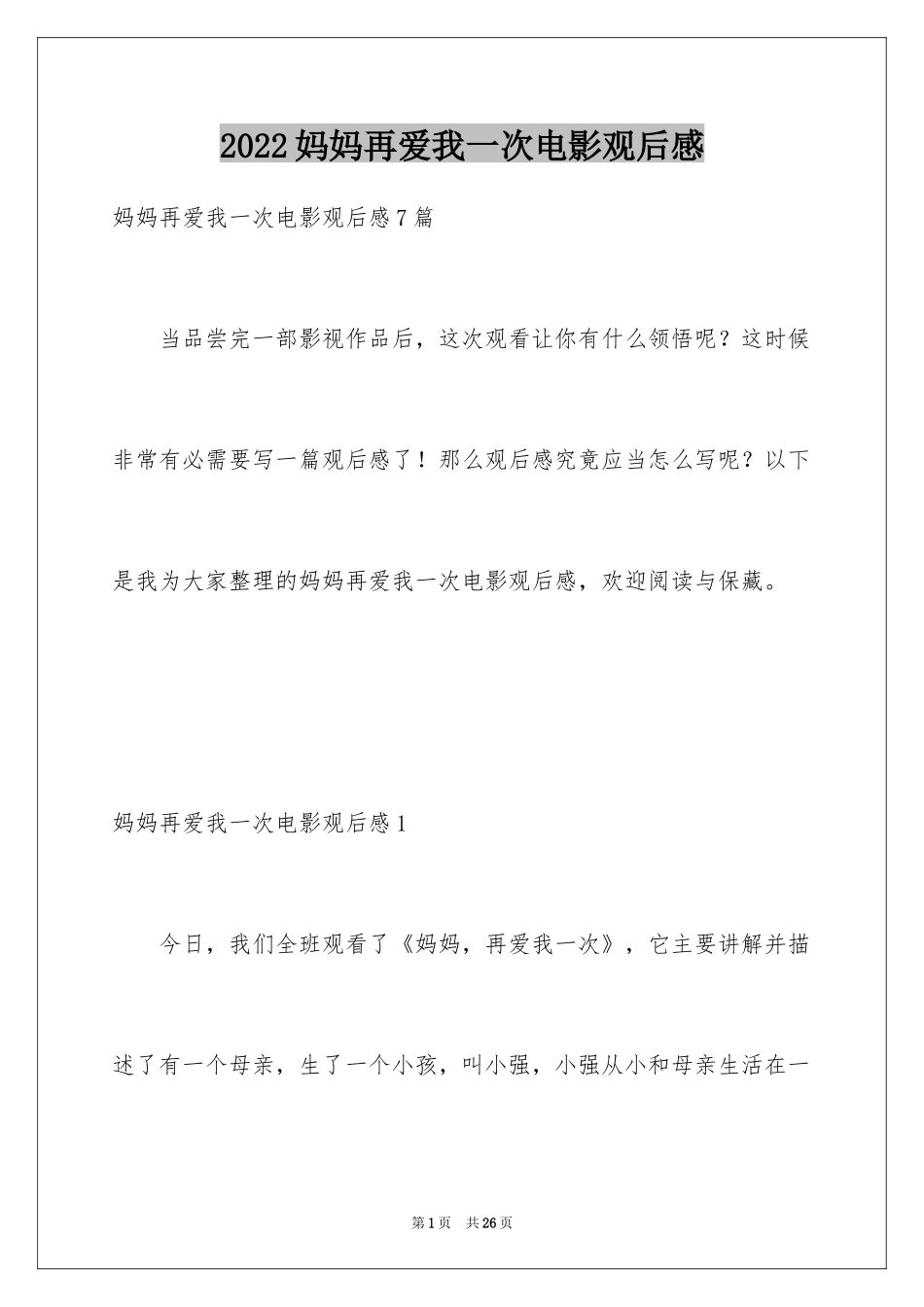 2022妈妈再爱我一次电影观后感

妈妈再爱我一次电影观后感7篇

当品尝完一部影视作品后，这次观看让你有什么领悟呢？这时候非常有必需要写一篇观后感了！那么观后感究竟应当怎么写呢？以下是我为大家整理的妈妈再爱我一次电影观后感，欢迎阅读与保藏。

妈妈再爱我一次电影观后感1

今日，我们全班观看了《妈妈，再爱我一次》，它主要讲解并描述了有一个母亲，生了一个小孩，叫小强，小强从小和母亲生活在一

第1页 共26页